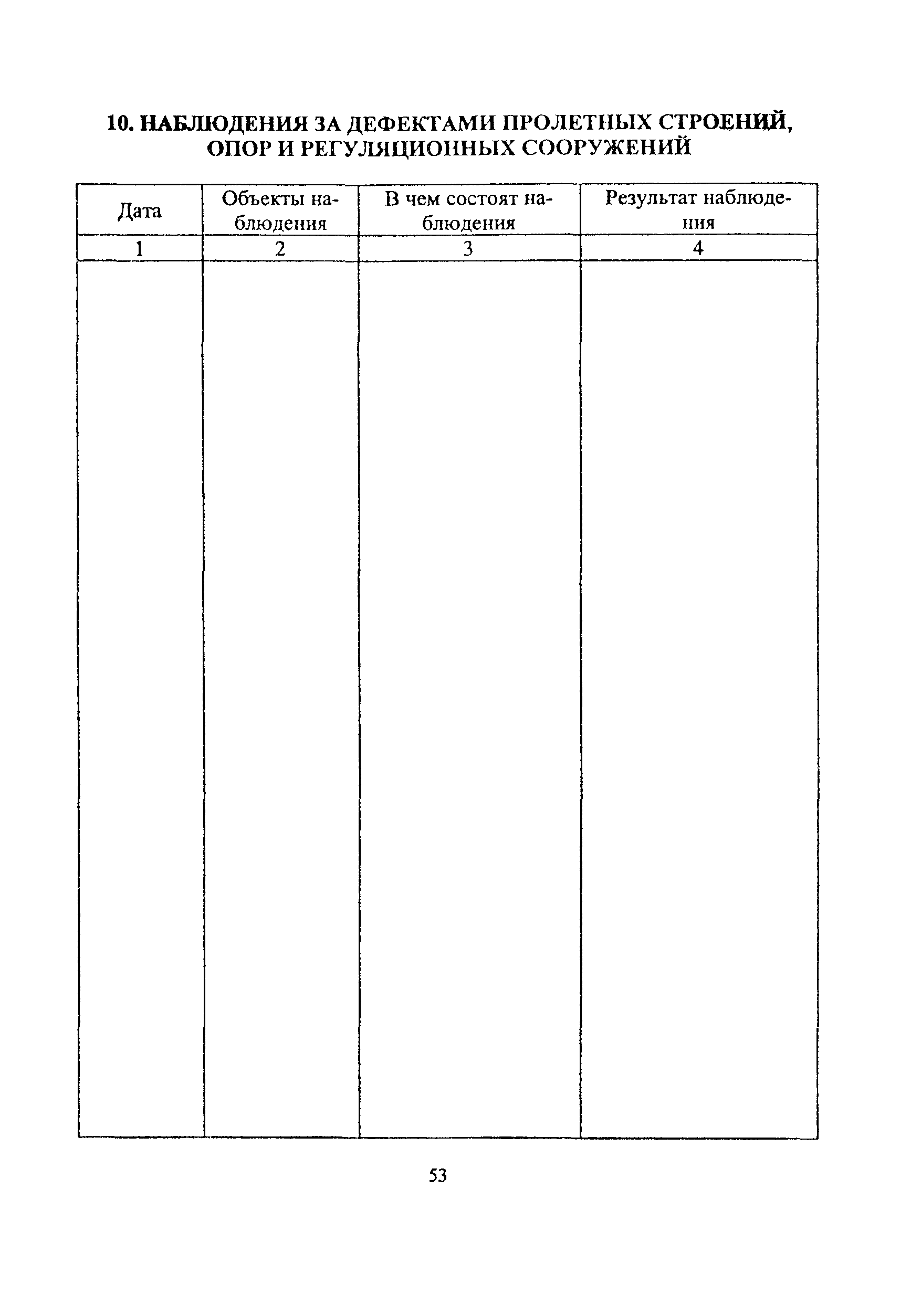 10. НАБЛЮДЕНИЯ ЗА ДЕФЕКТАМИ ПРОЛЕТНЫХ СТРОЕНИЙ, ОПОР И РЕГУЛЯЦИОННЫХ СООРУЖЕНИЙ

| Дата | Объекты наблюдения | В чем состоят наблюдения | Результат наблюдения |
|---|---|---|---|
| 1 | 2 | 3 | 4 |
| | | | |

53